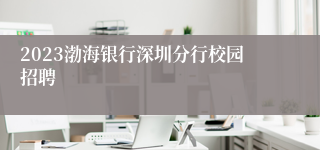 2023渤海银行深圳分行校园招聘